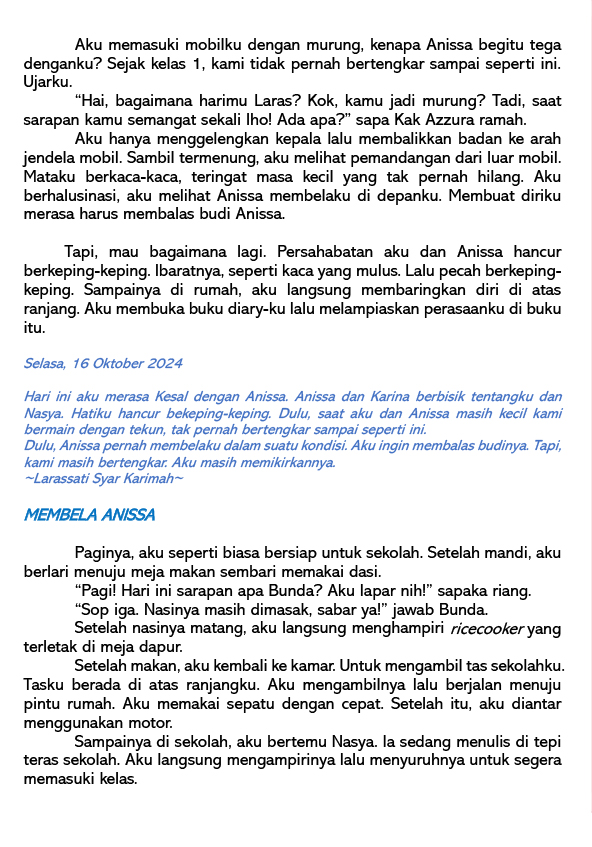 Aku memasuki mobilku dengan murung, kenapa Anissa begitu tega denganku? Sejak kelas 1, kami tidak pernah bertengkar sampai seperti ini. Ujarku.
"Hai, bagaimana harimu Laras? Kok, kamu jadi murung? Tadi, saat sarapan kamu semangat sekali lho! Ada apa?" sapa Kak Azzura ramah.
Aku hanya menggelengkan kepala lalu membalikkan badan ke arah jendela mobil. Sambil termenung, aku melihat pemandangan dari luar mobil. Mataku berkaca-kaca, teringat masa kecil yang tak pernah hilang. Aku berhalusinasi, aku melihat Anissa membelaku di depanku. Membuat diriku merasa harus membalas budi Anissa.

Tapi, mau bagaimana lagi. Persahabatan aku dan Anissa hancur berkeping-keping. Ibaratnya, seperti kaca yang mulus. Lalu pecah berkeping-keping. Sampainya di rumah, aku langsung membaringkan diri di atas ranjang. Aku membuka buku diary-ku lalu melampiaskan perasaanku di buku itu.

Selasa, 16 Oktober 2024

Hari ini aku merasa Kesal dengan Anissa. Anissa dan Karina berbisik tentangku dan Nasya. Hatiku hancur bekeping-keping. Dulu, saat aku dan Anissa masih kecil kami bermain dengan tekun, tak pernah bertengkar sampai seperti ini.
Dulu, Anissa pernah membelaku dalam suatu kondisi. Aku ingin membalas budinya. Tapi, kami masih bertengkar. Aku masih memikirkannya.
~Larassati Syar Karimah~

MEMBELA ANISSA

Paginya, aku seperti biasa bersiap untuk sekolah. Setelah mandi, aku berlari menuju meja makan sembari memakai dasi.
"Pagi! Hari ini sarapan apa Bunda? Aku lapar nih!" sapaka riang.
"Sop iga. Nasinya masih dimasak, sabar ya!" jawab Bunda.
Setelah nasinya matang, aku langsung menghampiri ricecooker yang terletak di meja dapur.
Setelah makan, aku kembali ke kamar. Untuk mengambil tas sekolahku. Tasku berada di atas ranjangku. Aku mengambilnya lalu berjalan menuju pintu rumah. Aku memakai sepatu dengan cepat. Setelah itu, aku diantar menggunakan motor.
Sampainya di sekolah, aku bertemu Nasya. Ia sedang menulis di tepi teras sekolah. Aku langsung mengampirinya lalu menyuruhnya untuk segera memasuki kelas.